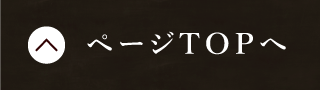 ページTOPへ